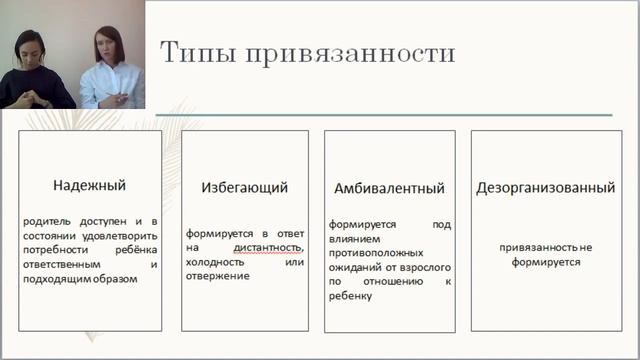 Типы привязанности

Надежный

родитель доступен и в состоянии удовлетворить потребности ребёнка ответственным и подходящим образом

Избегающий

формируется в ответ на дистантность, холодность или отвержение

Амбивалентный

формируется под влиянием противоположных ожиданий от взрослого по отношению к ребенку

Дезорганизованный

привязанность не формируется